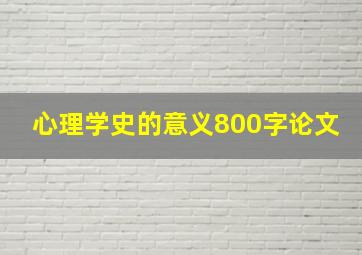 心理学史的意义800字论文